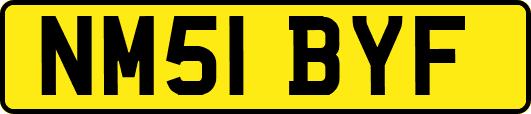 NM51 BYF